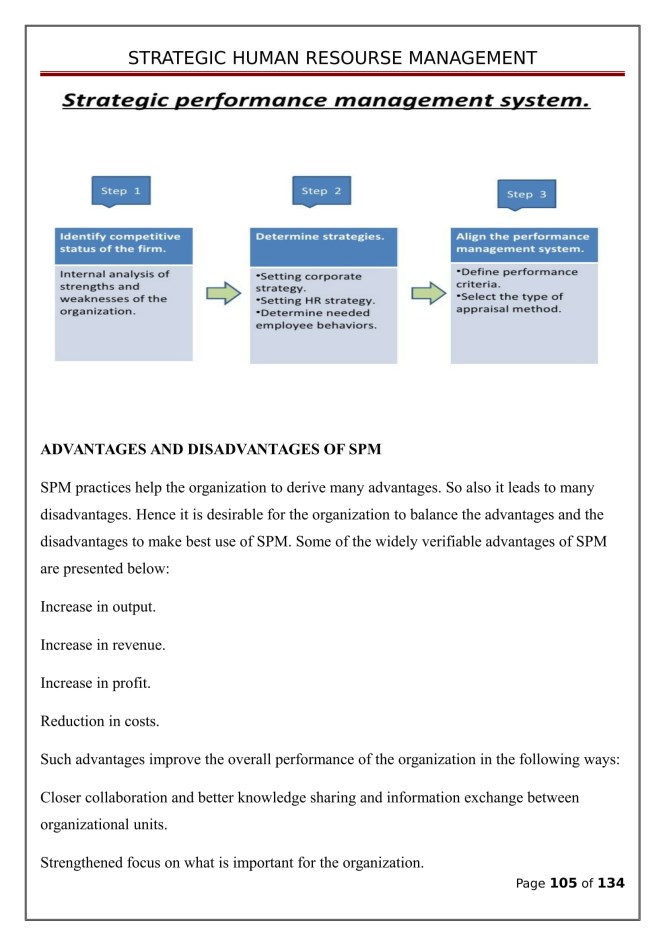 STRATEGIC HUMAN RESOURSE MANAGEMENT

Strategic performance management system.

Step 1

Identify competitive status of the firm.

Internal analysis of strengths and weaknesses of the organization.

Step 2

Determine strategies.

•Setting corporate strategy.
•Setting HR strategy.
•Determine needed employee behaviors.

Step 3

Align the performance management system.

•Define performance criteria.
•Select the type of appraisal method.

ADVANTAGES AND DISADVANTAGES OF SPM

SPM practices help the organization to derive many advantages. So also it leads to many disadvantages. Hence it is desirable for the organization to balance the advantages and the disadvantages to make best use of SPM. Some of the widely verifiable advantages of SPM are presented below:

Increase in output.

Increase in revenue.

Increase in profit.

Reduction in costs.

Such advantages improve the overall performance of the organization in the following ways:

Closer collaboration and better knowledge sharing and information exchange between organizational units.

Strengthened focus on what is important for the organization.

Page 105 of 134